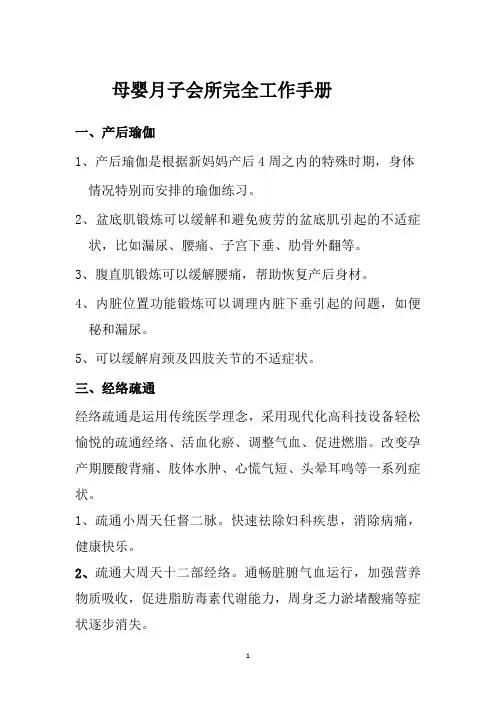 母婴月子会所完全工作手册

一、产后瑜伽

1、产后瑜伽是根据新妈妈产后 4 周之内的特殊时期，身体情况特别而安排的瑜伽练习。

2、盆底肌锻炼可以缓解和避免疲劳的盆底肌引起的不适症状，比如漏尿、腰痛、子宫下垂、肋骨外翻等。

3、腹直肌锻炼可以缓解腰痛，帮助恢复产后身材。

4、内脏位置功能锻炼可以调理内脏下垂引起的问题，如便秘和漏尿。

5、可以缓解肩颈及四肢关节的不适症状。

三、经络疏通

经络疏通是运用传统医学理念，采用现代化高科技设备轻松愉悦的疏通经络、活血化瘀、调整气血、促进燃脂。改变孕产期腰酸背痛、肢体水肿、心慌气短、头晕耳鸣等一系列症状。

1、疏通小周天任督二脉。快速祛除妇科疾患，消除病痛，健康快乐。

2、疏通大周天十二部经络。通畅脏腑气血运行，加强营养物质吸收，促进脂肪毒素代谢能力，周身乏力淤堵酸痛等症状逐步消失。

1